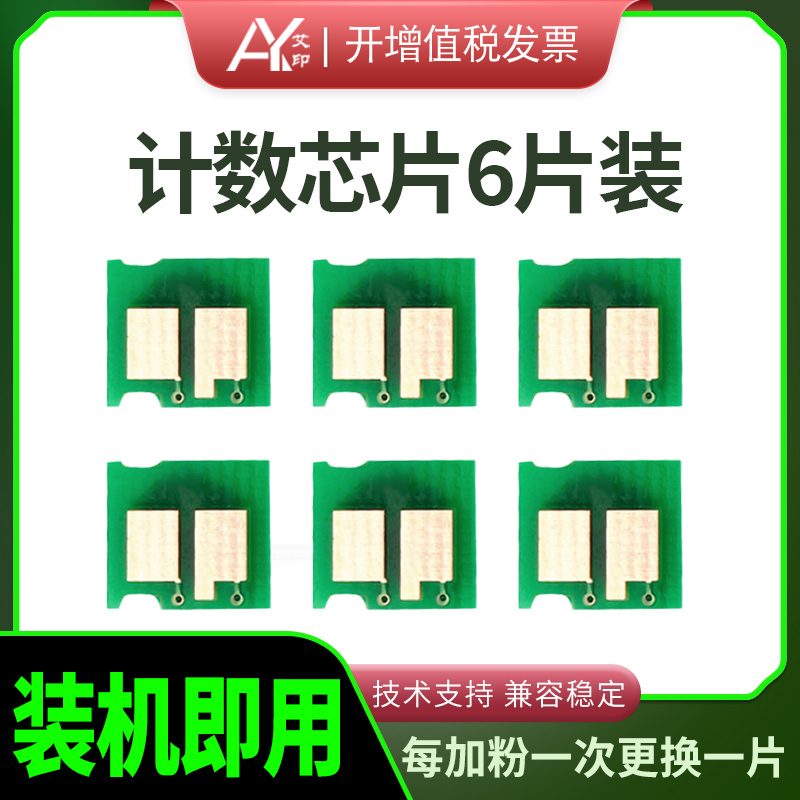 AY 艾印 | 开增值税发票

计数芯片6片装

装机即用

技术支持 兼容稳定

每加粉一次更换一片